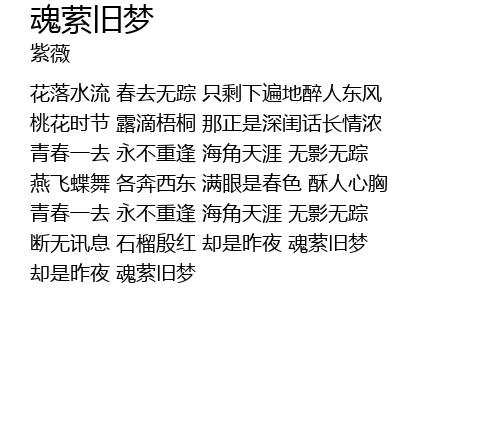 魂萦旧梦
紫薇

花落水流 春去无踪 只剩下遍地醉人东风
桃花时节 露滴梧桐 那正是深闺话长情浓
青春一去 永不重逢 海角天涯 无影无踪
燕飞蝶舞 各奔西东 满眼是春色 酥人心胸
青春一去 永不重逢 海角天涯 无影无踪
断无讯息 石榴殷红 却是昨夜 魂萦旧梦
却是昨夜 魂萦旧梦